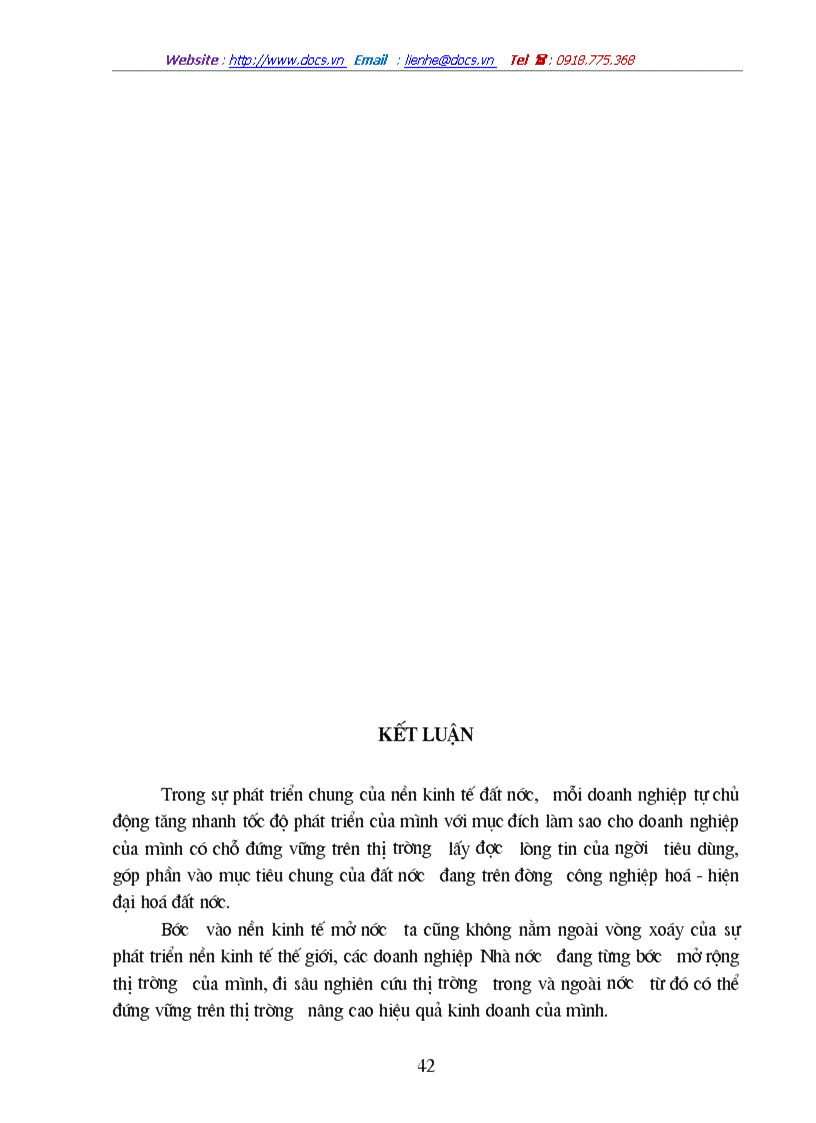 Website : http://www.docs.vn Email : lienhe@docs.vn Tel ☎ : 0918.775.368

KẾT LUẬN

Trong sự phát triển chung của nền kinh tế đất nớc, mỗi doanh nghiệp tự chủ động tăng nhanh tốc độ phát triển của mình với mục đích làm sao cho doanh nghiệp của mình có chỗ đứng vững trên thị trờng lấy đợc lòng tin của ngời tiêu dùng, góp phần vào mục tiêu chung của đất nớc đang trên đờng công nghiệp hoá - hiện đại hoá đất nớc.

Bớc vào nền kinh tế mở nớc ta cũng không nằm ngoài vòng xoáy của sự phát triển nền kinh tế thế giới, các doanh nghiệp Nhà nớc đang từng bớc mở rộng thị trờng của mình, đi sâu nghiên cứu thị trờng trong và ngoài nớc từ đó có thể đứng vững trên thị trờng nâng cao hiệu quả kinh doanh của mình.

42